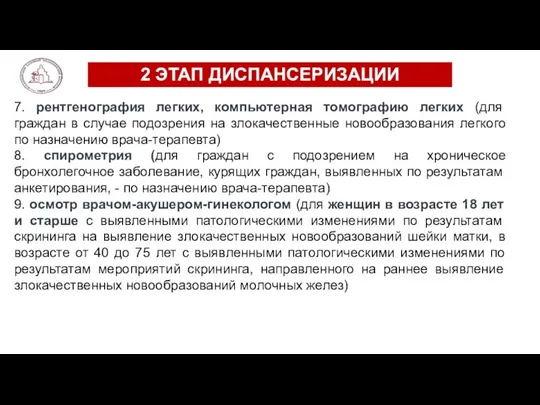 2 ЭТАП ДИСПАНСЕРИЗАЦИИ

7. рентгенография легких, компьютерная томографию легких (для граждан в случае подозрения на злокачественные новообразования легкого по назначению врача-терапевта)
8. спирометрия (для граждан с подозрением на хроническое бронхолегочное заболевание, курящих граждан, выявленных по результатам анкетирования, - по назначению врача-терапевта)
9. осмотр врачом-акушером-гинекологом (для женщин в возрасте 18 лет и старше с выявленными патологическими изменениями по результатам скрининга на выявление злокачественных новообразований шейки матки, в возрасте от 40 до 75 лет с выявленными патологическими изменениями по результатам мероприятий скрининга, направленного на раннее выявление злокачественных новообразований молочных желез)